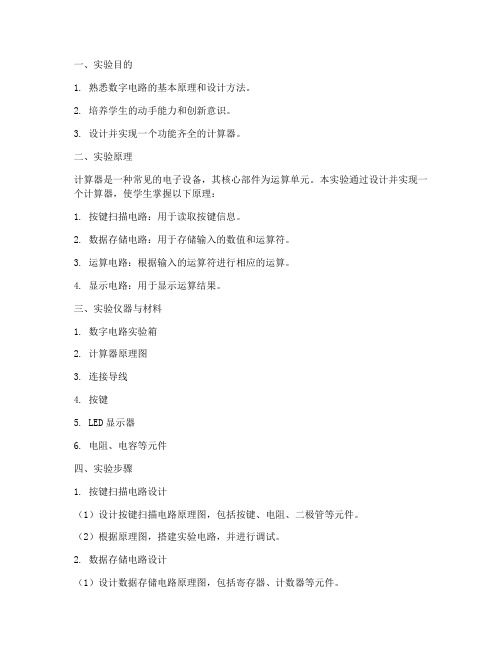 一、实验目的

1. 熟悉数字电路的基本原理和设计方法。

2. 培养学生的动手能力和创新意识。

3. 设计并实现一个功能齐全的计算器。

二、实验原理

计算器是一种常见的电子设备，其核心部件为运算单元。本实验通过设计并实现一个计算器，使学生掌握以下原理：

1. 按键扫描电路：用于读取按键信息。

2. 数据存储电路：用于存储输入的数值和运算符。

3. 运算电路：根据输入的运算符进行相应的运算。

4. 显示电路：用于显示运算结果。

三、实验仪器与材料

1. 数字电路实验箱

2. 计算器原理图

3. 连接导线

4. 按键

5. LED 显示器

6. 电阻、电容等元件

四、实验步骤

1. 按键扫描电路设计

（1）设计按键扫描电路原理图，包括按键、电阻、二极管等元件。

（2）根据原理图，搭建实验电路，并进行调试。

2. 数据存储电路设计

（1）设计数据存储电路原理图，包括寄存器、计数器等元件。